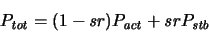 $P_{tot} = (1 - sr)P_{act} + srP_{stb}$